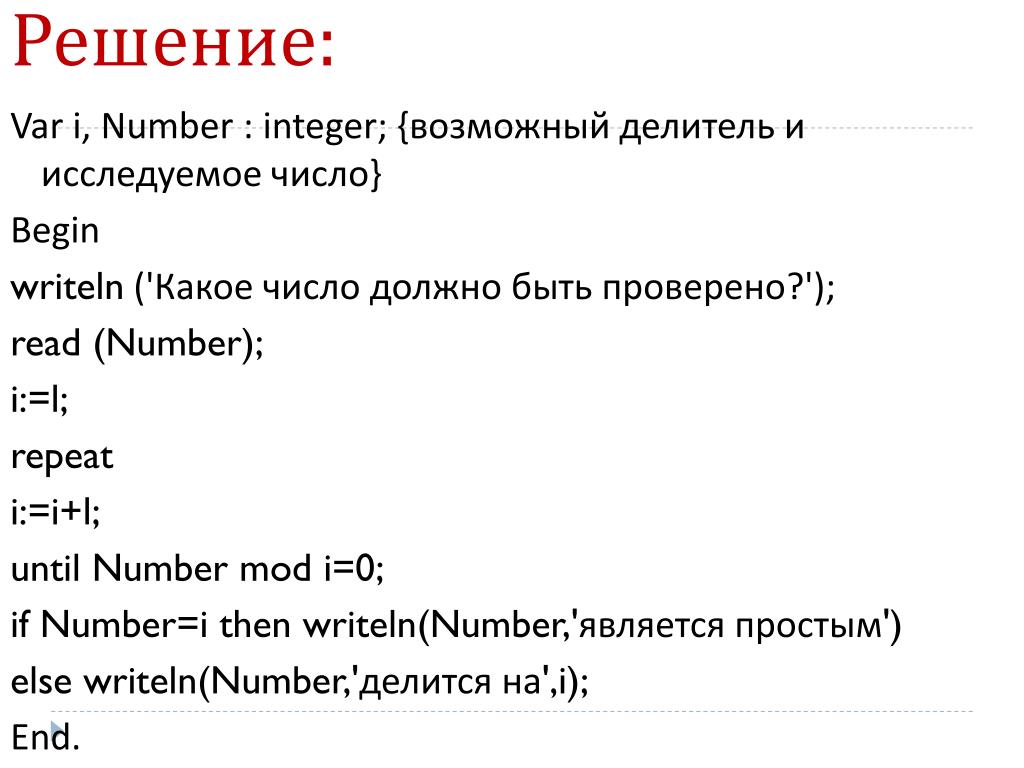 Решение:

Var i, Number : integer; {возможный делитель и исследуемое число}

Begin

writeln ('Какое число должно быть проверено?');

read (Number);

i:=l;

repeat

i:=i+l;

until Number mod i=0;

if Number=i then writeln(Number,'является простым')

else writeln(Number,'делится на',i);

End.